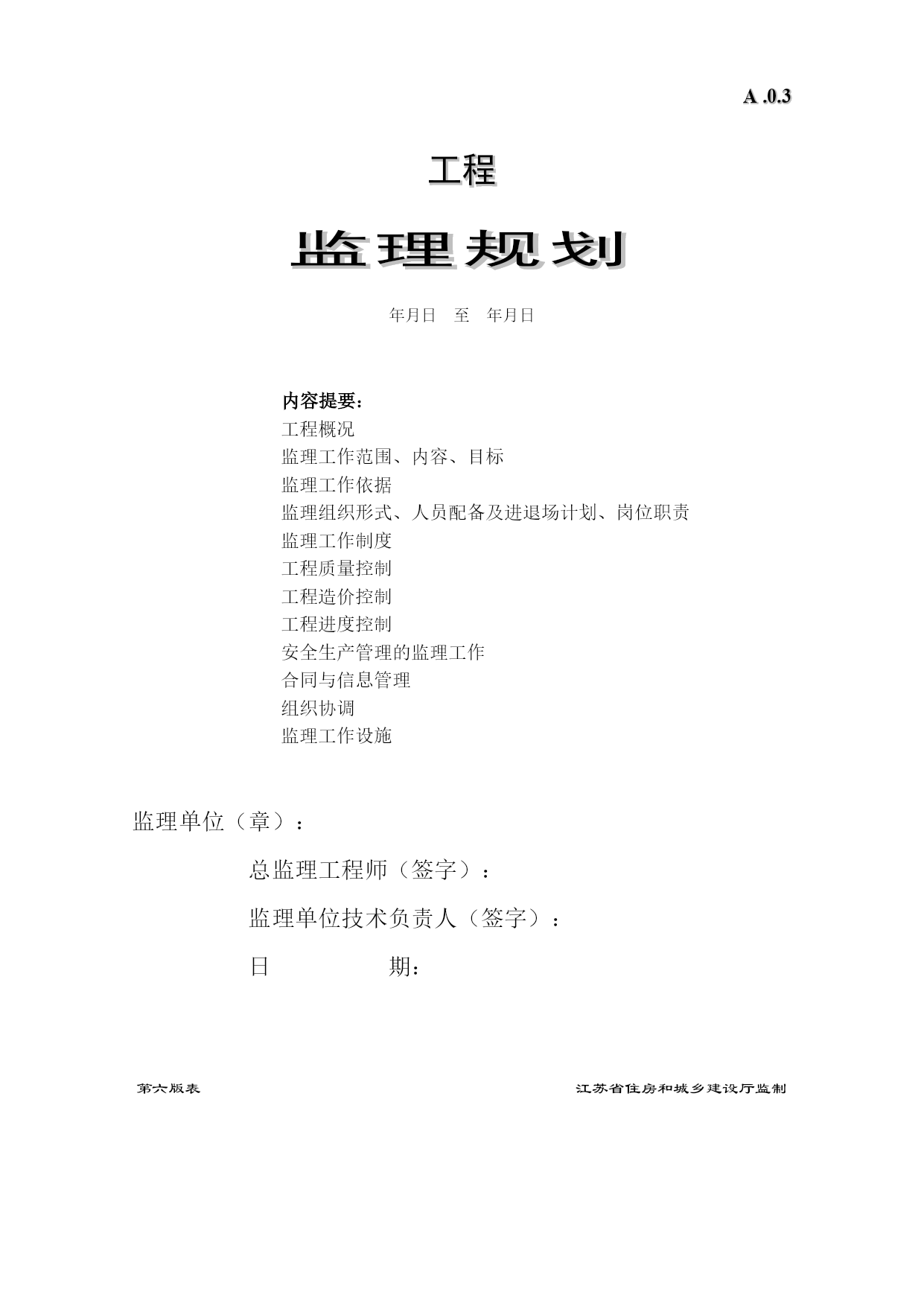 A .0.3

工程

监理规划

年月日　至　年月日

内容提要：
工程概况
监理工作范围、内容、目标
监理工作依据
监理组织形式、人员配备及进退场计划、岗位职责
监理工作制度
工程质量控制
工程造价控制
工程进度控制
安全生产管理的监理工作
合同与信息管理
组织协调
监理工作设施

监理单位（章）：

总监理工程师（签字）：

监理单位技术负责人（签字）：

日　　　　期：

第六版表

江苏省住房和城乡建设厅监制